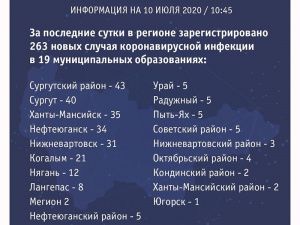 ИНФОРМАЦИЯ НА 10 ИЮЛЯ 2020 / 10:45

За последние сутки в регионе зарегистрировано 263 новых случая коронавирусной инфекции в 19 муниципальных образованиях:

Сургутский район - 43
Сургут - 40
Ханты-Мансийск - 35
Нефтеюганск - 34
Нижневартовск - 31
Когалым - 21
Нягань - 12
Лангепас - 8
Мегион 2
Нефтеюганский район - 5

Урай - 5
Радужный - 5
Пыть-Ях - 5
Советский район - 5
Нижневартовский район - 3
Октябрьский район - 4
Кондинский район - 2
Ханты-Мансийский район - 2
Югорск - 1